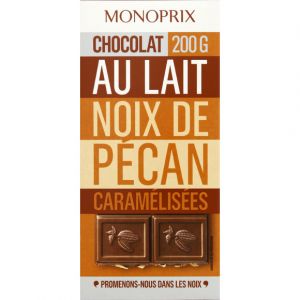 MONOPRIX

CHOCOLAT 200 G
AU LAIT
NOIX DE
PÉCAN
CARAMÉLISÉES

PROMENONS-NOUS DANS LES NOIX